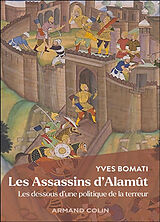 YVES BOMATI

Les Assassins d'Alamût

Les dessous d'une politique de la terreur

ARMAND COLIN